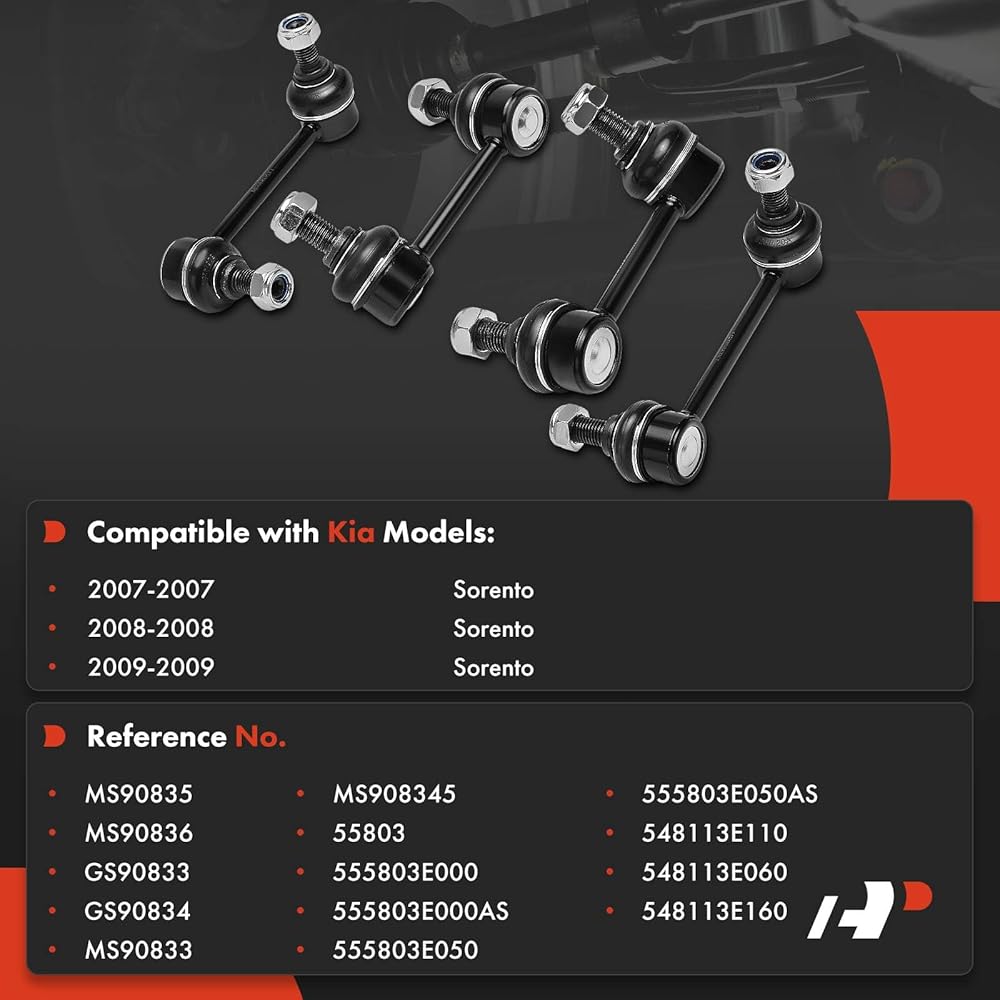 Compatible with Kia Models:

• 2007-2007 Sorento
• 2008-2008 Sorento
• 2009-2009 Sorento

Reference No.

• MS90835
• MS90836
• GS90833
• GS90834
• MS90833

• MS908345
• 55803
• 555803E000
• 555803E000AS
• 555803E050

• 555803E050AS
• 548113E110
• 548113E060
• 548113E160